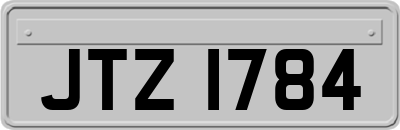 JTZ 1784